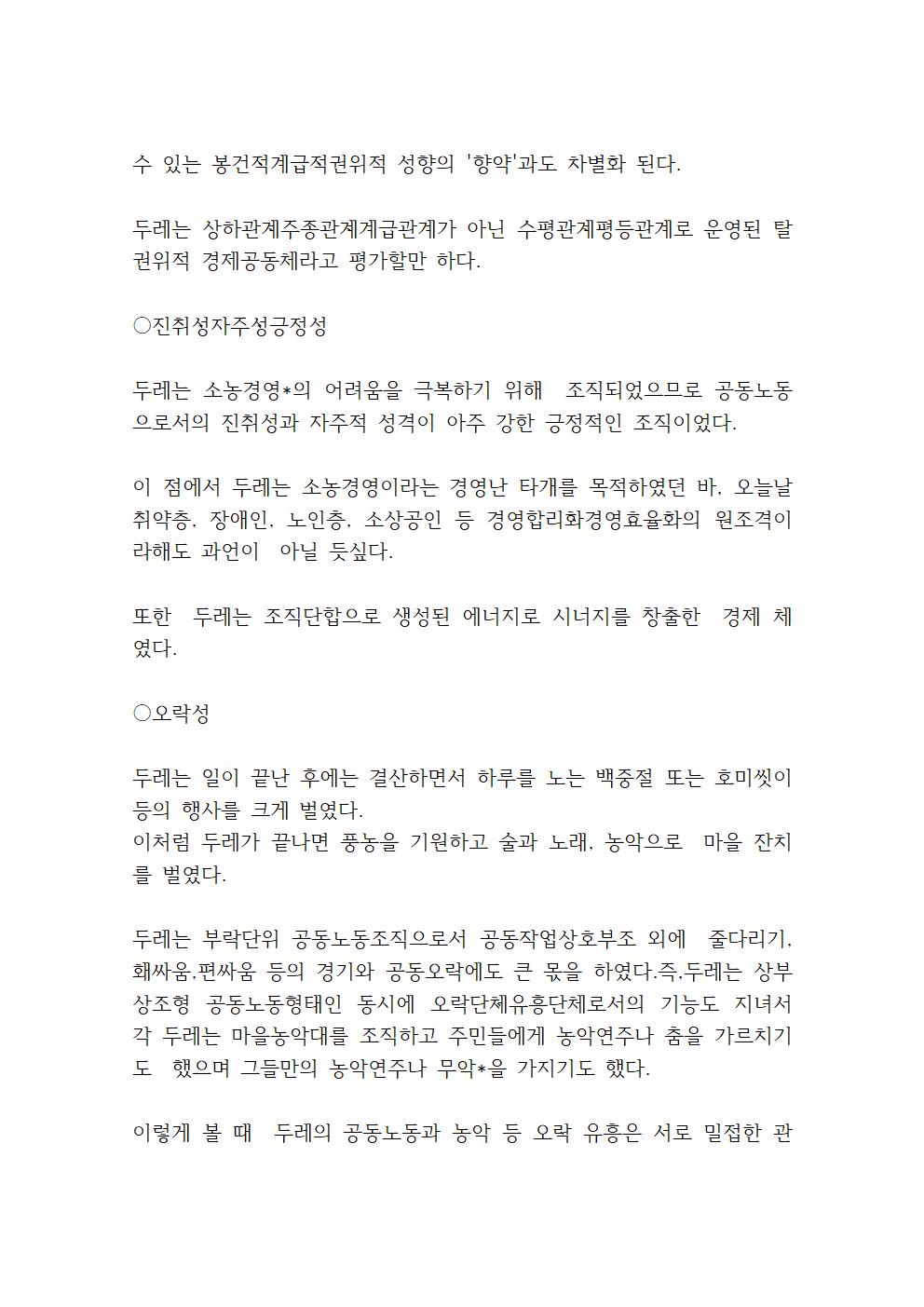 수 있는 봉건적계급적권위적 성향의 '향약'과도 차별화 된다.

두레는 상하관계주종관계계급관계가 아닌 수평관계평등관계로 운영된 탈권위적 경제공동체라고 평가할만 하다.

○진취성자주성긍정성

두레는 소농경영*의 어려움을 극복하기 위해 조직되었으므로 공동노동으로서의 진취성과 자주적 성격이 아주 강한 긍정적인 조직이었다.

이 점에서 두레는 소농경영이라는 경영난 타개를 목적하였던 바, 오늘날 취약층, 장애인, 노인층, 소상공인 등 경영합리화경영효율화의 원조격이라해도 과언이 아닐 듯싶다.

또한 두레는 조직단합으로 생성된 에너지로 시너지를 창출한 경제 체였다.

○오락성

두레는 일이 끝난 후에는 결산하면서 하루를 노는 백중절 또는 호미씻이 등의 행사를 크게 벌였다.
이처럼 두레가 끝나면 풍농을 기원하고 술과 노래, 농악으로 마을 잔치를 벌였다.

두레는 부락단위 공동노동조직으로서 공동작업상호부조 외에 줄다리기, 홰싸움,편싸움 등의 경기와 공동오락에도 큰 몫을 하였다.즉,두레는 상부상조형 공동노동형태인 동시에 오락단체유흥단체로서의 기능도 지녀서 각 두레는 마을농악대를 조직하고 주민들에게 농악연주나 춤을 가르치기도 했으며 그들만의 농악연주나 무악*을 가지기도 했다.

이렇게 볼 때 두레의 공동노동과 농악 등 오락 유흥은 서로 밀접한 관